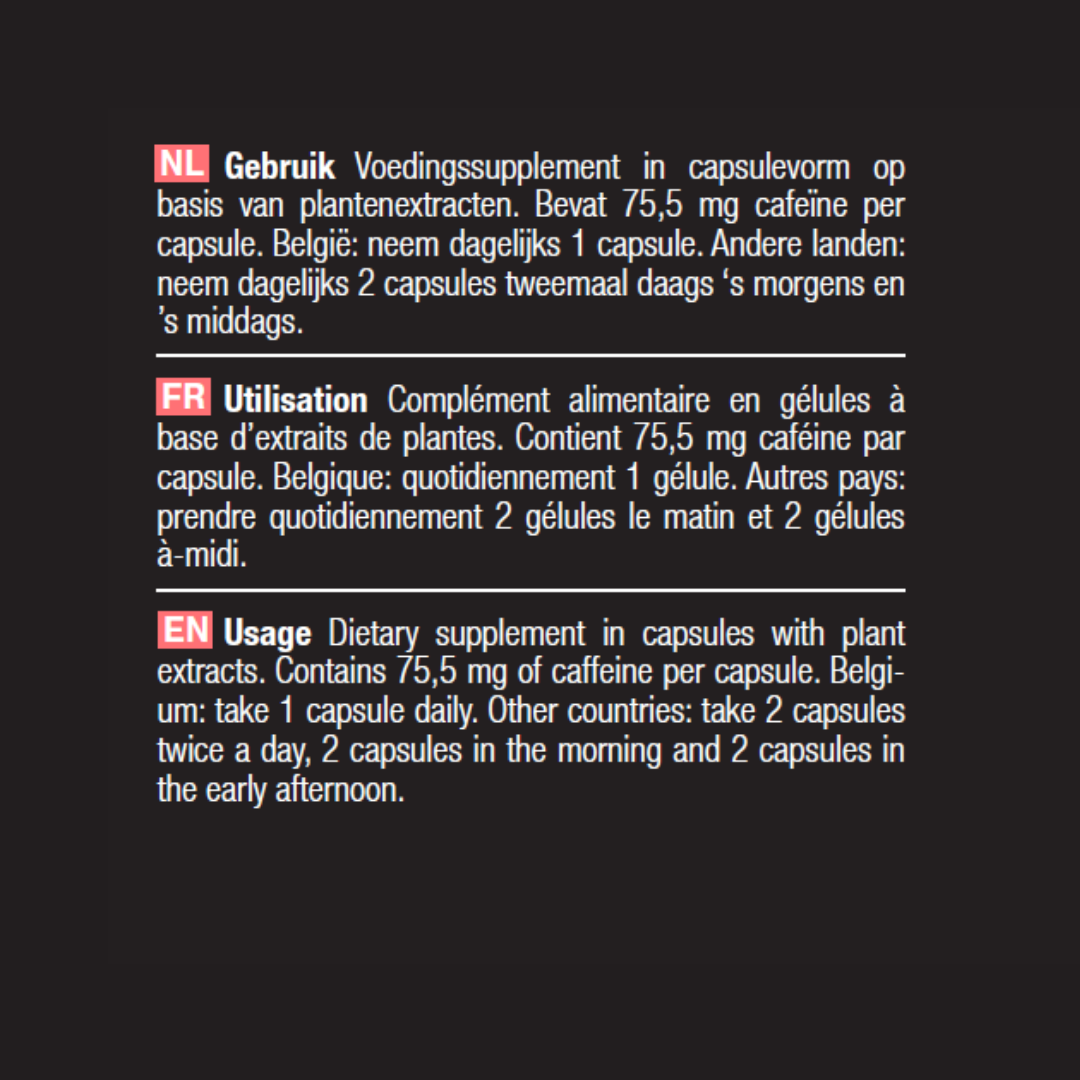 NL Gebruik Voedingssupplement in capsulevorm op basis van plantenextracten. Bevat 75,5 mg cafeïne per capsule. België: neem dagelijks 1 capsule. Andere landen: neem dagelijks 2 capsules tweemaal daags ‘s morgens en ’s middags.

FR Utilisation Complément alimentaire en gélules à base d’extraits de plantes. Contient 75,5 mg caféine par capsule. Belgique: quotidiennement 1 gélule. Autres pays: prendre quotidiennement 2 gélules le matin et 2 gélules à-midi.

EN Usage Dietary supplement in capsules with plant extracts. Contains 75,5 mg of caffeine per capsule. Belgium: take 1 capsule daily. Other countries: take 2 capsules twice a day, 2 capsules in the morning and 2 capsules in the early afternoon.